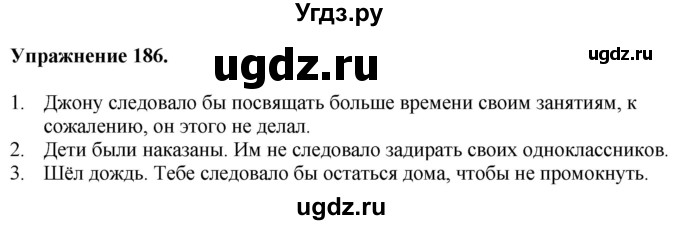 Угдз.ру

Упражнение 186.

ugdz.ru

ugdz.ru

1. Джону следовало бы посвящать больше времени своим занятиям, к сожалению, он этого не делал.
2. Дети были наказаны. Им не следовало задирать своих одноклассников.
3. Шёл дождь. Тебе следовало бы остаться дома, чтобы не промокнуть.

ugdz.ru